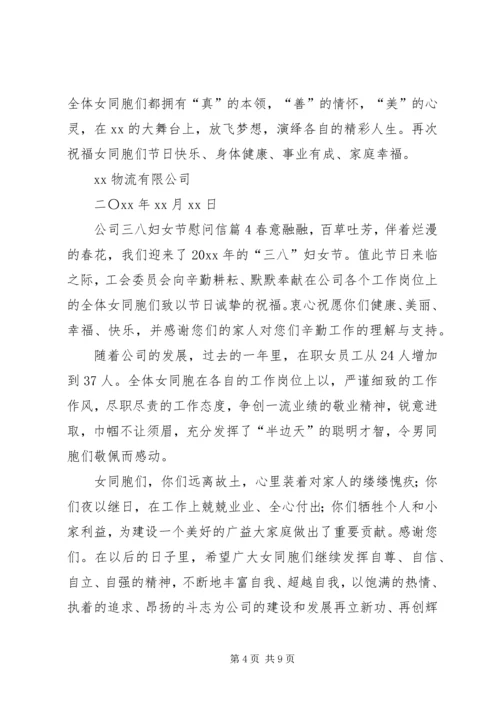 全体女同胞们都拥有“真”的本领，“善”的情怀，“美”的心灵，在xx的大舞台上，放飞梦想，演绎各自的精彩人生。再次祝福女同胞们节日快乐、身体健康、事业有成、家庭幸福。

xx物流有限公司

二〇xx年xx月xx日

公司三八妇女节慰问信篇4春意融融，百草吐芳，伴着烂漫的春花，我们迎来了20xx年的“三八”妇女节。值此节日来临之际，工会委员会向辛勤耕耘、默默奉献在公司各个工作岗位上的全体女同胞们致以节日诚挚的祝福。衷心祝愿你们健康、美丽、幸福、快乐，并感谢您们的家人对您们辛勤工作的理解与支持。

随着公司的发展，过去的一年里，在职女员工从24人增加到37人。全体女同胞在各自的工作岗位上以，严谨细致的工作作风，尽职尽责的工作态度，争创一流业绩的敬业精神，锐意进取，巾帼不让须眉，充分发挥了“半边天”的聪明才智，令男同胞们敬佩而感动。

女同胞们，你们远离故土，心里装着对家人的缕缕愧疚；你们夜以继日，在工作上兢兢业业、全心付出；你们牺牲个人和小家利益，为建设一个美好的广益大家庭做出了重要贡献。感谢您们。在以后的日子里，希望广大女同胞们继续发挥自尊、自信、自立、自强的精神，不断地丰富自我、超越自我，以饱满的热情、执着的追求、昂扬的斗志为公司的建设和发展再立新功、再创辉

第4页 共9页